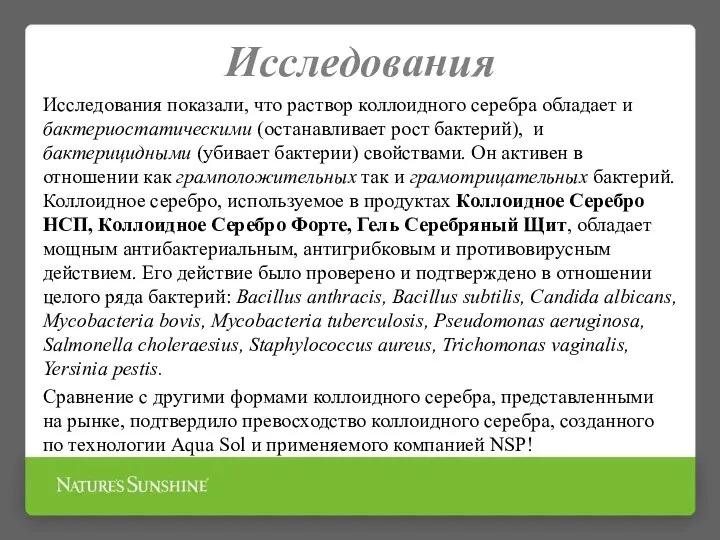 Исследования

Исследования показали, что раствор коллоидного серебра обладает и бактериостатическими (останавливает рост бактерий), и бактерицидными (убивает бактерии) свойствами. Он активен в отношении как грамположительных так и грамотрицательных бактерий. Коллоидное серебро, используемое в продуктах Коллоидное Серебро НСП, Коллоидное Серебро Форте, Гель Серебряный Щит, обладает мощным антибактериальным, антигрибковым и противовирусным действием. Его действие было проверено и подтверждено в отношении целого ряда бактерий: Bacillus anthracis, Bacillus subtilis, Candida albicans, Mycobacteria bovis, Mycobacteria tuberculosis, Pseudomonas aeruginosa, Salmonella choleraesius, Staphylococcus aureus, Trichomonas vaginalis, Yersinia pestis.

Сравнение с другими формами коллоидного серебра, представленными на рынке, подтвердило превосходство коллоидного серебра, созданного по технологии Aqua Sol и применяемого компанией NSP!

NATURE'S SUNSHINE